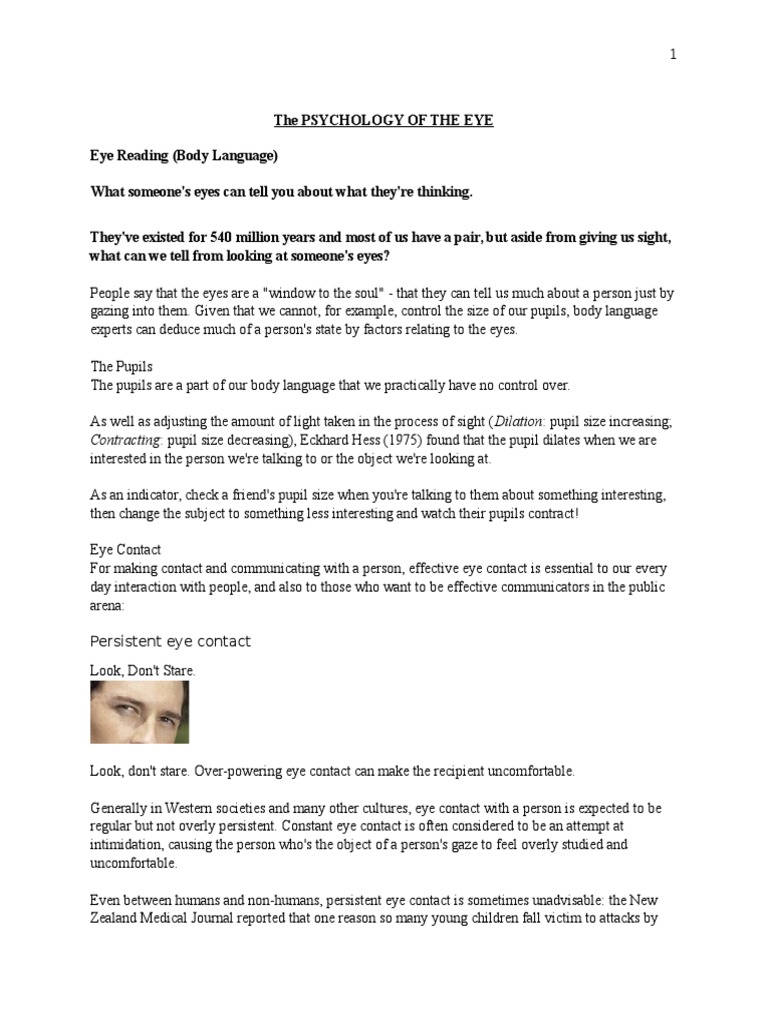 1

The PSYCHOLOGY OF THE EYE

Eye Reading (Body Language)

What someone's eyes can tell you about what they're thinking.

They've existed for 540 million years and most of us have a pair, but aside from giving us sight, what can we tell from looking at someone's eyes?

People say that the eyes are a "window to the soul" - that they can tell us much about a person just by gazing into them. Given that we cannot, for example, control the size of our pupils, body language experts can deduce much of a person's state by factors relating to the eyes.

The Pupils
The pupils are a part of our body language that we practically have no control over.

As well as adjusting the amount of light taken in the process of sight (Dilation: pupil size increasing; Contracting: pupil size decreasing), Eckhard Hess (1975) found that the pupil dilates when we are interested in the person we're talking to or the object we're looking at.

As an indicator, check a friend's pupil size when you're talking to them about something interesting, then change the subject to something less interesting and watch their pupils contract!

Eye Contact
For making contact and communicating with a person, effective eye contact is essential to our every day interaction with people, and also to those who want to be effective communicators in the public arena:

Persistent eye contact

Look, Don't Stare.

Look, don't stare. Over-powering eye contact can make the recipient uncomfortable.

Generally in Western societies and many other cultures, eye contact with a person is expected to be regular but not overly persistent. Constant eye contact is often considered to be an attempt at intimidation, causing the person who's the object of a person's gaze to feel overly studied and uncomfortable.

Even between humans and non-humans, persistent eye contact is sometimes unadvisable: the New Zealand Medical Journal reported that one reason so many young children fall victim to attacks by